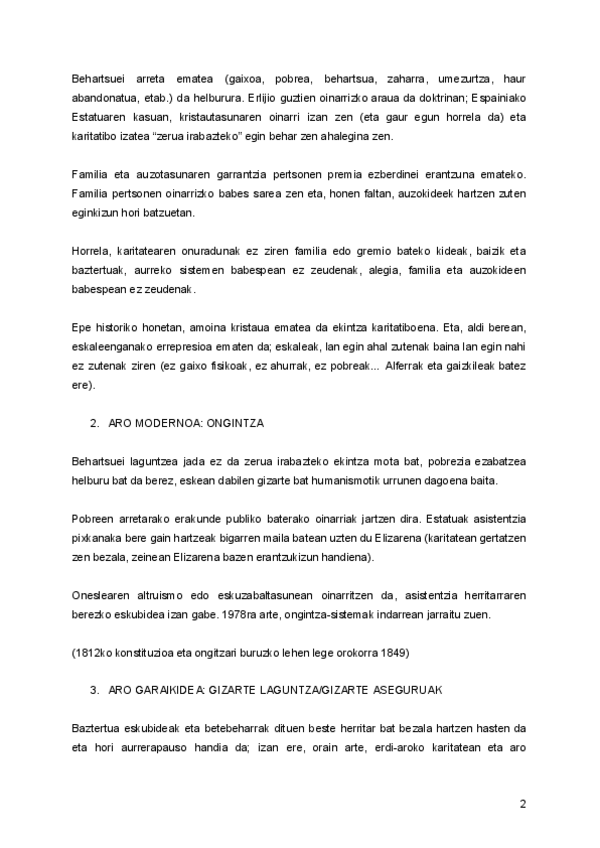 Behartsuei arreta ematea (gaixoa, pobrea, behartsua, zaharra, umezurtza, haur abandonatua, etab.) da helburura. Erlijio guztien oinarrizko araua da doktrinan; Espainiako Estatuaren kasuan, kristautasunaren oinarri izan zen (eta gaur egun horrela da) eta karitatibo izatea "zerua irabazteko" egin behar zen ahalegina zen.

Familia eta auzotasunaren garrantzia pertsonen premia ezberdinei erantzuna emateko. Familia pertsonen oinarrizko babes sarea zen eta, honen faltan, auzokideek hartzen zuten eginkizun hori batzuetan.

Horrela, karitatearen onuradunak ez ziren familia edo gremio bateko kideak, baizik eta baztertuak, aurreko sistemen babespean ez zeudenak, alegia, familia eta auzokideen babespean ez zeudenak.

Epe historiko honetan, amoina kristaua ematea da ekintza karitatiboena. Eta, aldi berean, eskaleenganako errepresioa ematen da; eskaleak, lan egin ahal zutenak baina lan egin nahi ez zutenak ziren (ez gaixo fisikoak, ez ahurrak, ez pobreak... Alferrak eta gaizkileak batez ere).

2. ARO MODERNOA: ONGINTZA

Behartsuei laguntzea jada ez da zerua irabazteko ekintza mota bat, pobrezia ezabatzea helburu bat da berez, eskean dabilen gizarte bat humanismotik urrunen dagoena baita.

Pobreen arretarako erakunde publiko baterako oinarriak jartzen dira. Estatuak asistentzia pixkanaka bere gain hartzeak bigarren maila batean uzten du Elizarena (karitatean gertatzen zen bezala, zeinean Elizarena bazen erantzukizun handiena).

Oneslearen altruismo edo eskuzabaltasunean oinarritzen da, asistentzia herritarraren berezko eskubidea izan gabe. 1978ra arte, ongintza-sistemak indarrean jarraitu zuen.

(1812ko konstituzioa eta ongitzari buruzko lehen lege orokorra 1849)

3. ARO GARAIKIDEA: GIZARTE LAGUNTZA/GIZARTE ASEGURUAK

Baztertua eskubideak eta betebeharrak dituen beste herritar bat bezala hartzen hasten da eta hori aurrerapauso handia da; izan ere, orain arte, erdi-aroko karitatean eta aro

2